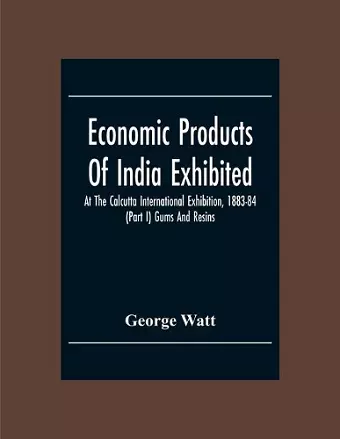 Economic Products Of India Exhibited

At The Calcutta International Exhibition, 1883-84 (Part I) Gums And Resins

George Watt